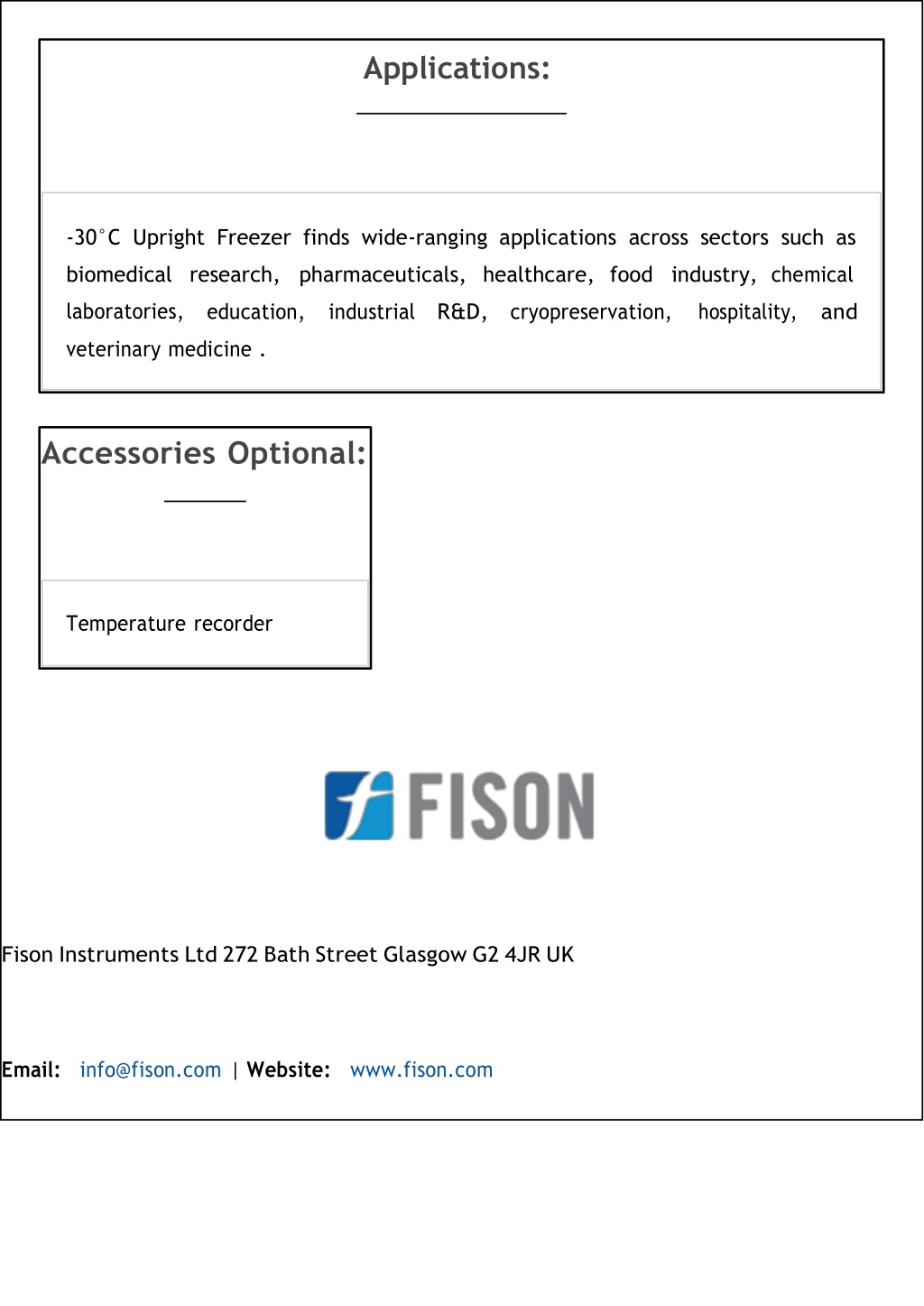 Applications:

-30°C Upright Freezer finds wide-ranging applications across sectors such as biomedical research, pharmaceuticals, healthcare, food industry, chemical laboratories, education, industrial R&D, cryopreservation, hospitality, and veterinary medicine .

Accessories Optional:

Temperature recorder

FISON

Fison Instruments Ltd 272 Bath Street Glasgow G2 4JR UK

Email: info@fison.com | Website: www.fison.com